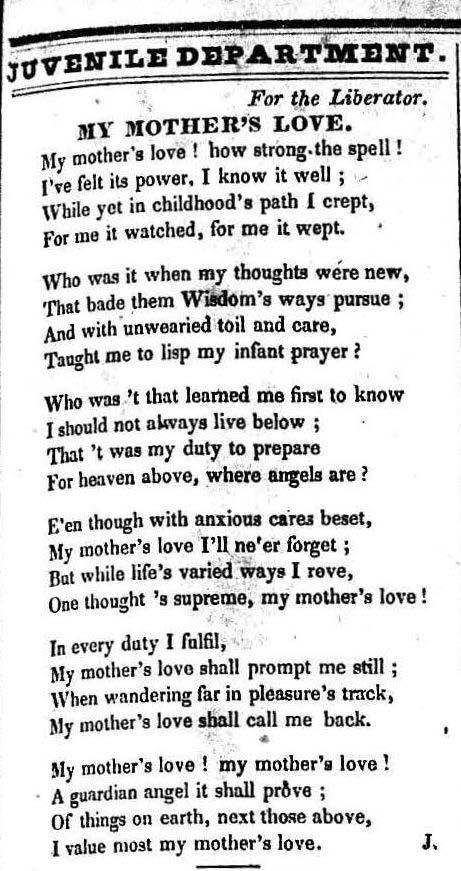 JUVENILE DEPARTMENT.

For the Liberator.

MY MOTHER'S LOVE.

My mother's love ! how strong the spell !
I've felt its power, I know it well ;
While yet in childhood's path I crept,
For me it watched, for me it wept.

Who was it when my thoughts were new,
That bade them Wisdom's ways pursue ;
And with unwearied toil and care,
Taught me to lisp my infant prayer ?

Who was 't that learned me first to know
I should not always live below ;
That 't was my duty to prepare
For heaven above, where angels are ?

E'en though with anxious cares beset,
My mother's love I'll ne'er forget ;
But while life's varied ways I rove,
One thought 's supreme, my mother's love !

In every duty I fulfil,
My mother's love shall prompt me still ;
When wandering far in pleasure's track,
My mother's love shall call me back.

My mother's love ! my mother's love !
A guardian angel it shall prove ;
Of things on earth, next those above,
I value most my mother's love.

J.